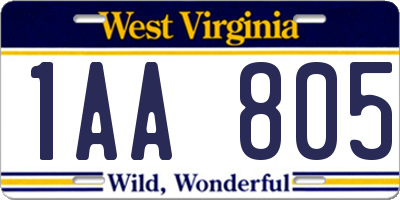 West Virginia

1AA 805

Wild, Wonderful